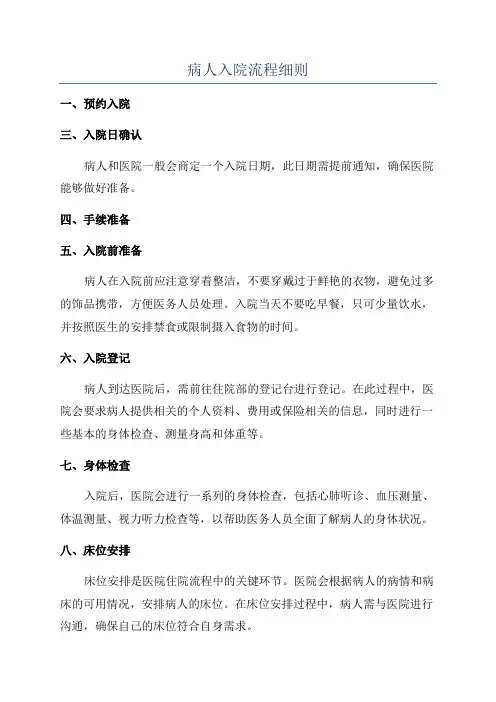 病人入院流程细则

一、预约入院

三、入院日确认

病人和医院一般会商定一个入院日期，此日期需提前通知，确保医院能够做好准备。

四、手续准备

五、入院前准备

病人在入院前应注意穿着整洁，不要穿戴过于鲜艳的衣物，避免过多的饰品携带，方便医务人员处理。入院当天不要吃早餐，只可少量饮水，并按照医生的安排禁食或限制摄入食物的时间。

六、入院登记

病人到达医院后，需前往住院部的登记台进行登记。在此过程中，医院会要求病人提供相关的个人资料、费用或保险相关的信息，同时进行一些基本的身体检查、测量身高和体重等。

七、身体检查

入院后，医院会进行一系列的身体检查，包括心肺听诊、血压测量、体温测量、视力听力检查等，以帮助医务人员全面了解病人的身体状况。

八、床位安排

床位安排是医院住院流程中的关键环节。医院会根据病人的病情和病床的可用情况，安排病人的床位。在床位安排过程中，病人需与医院进行沟通，确保自己的床位符合自身需求。